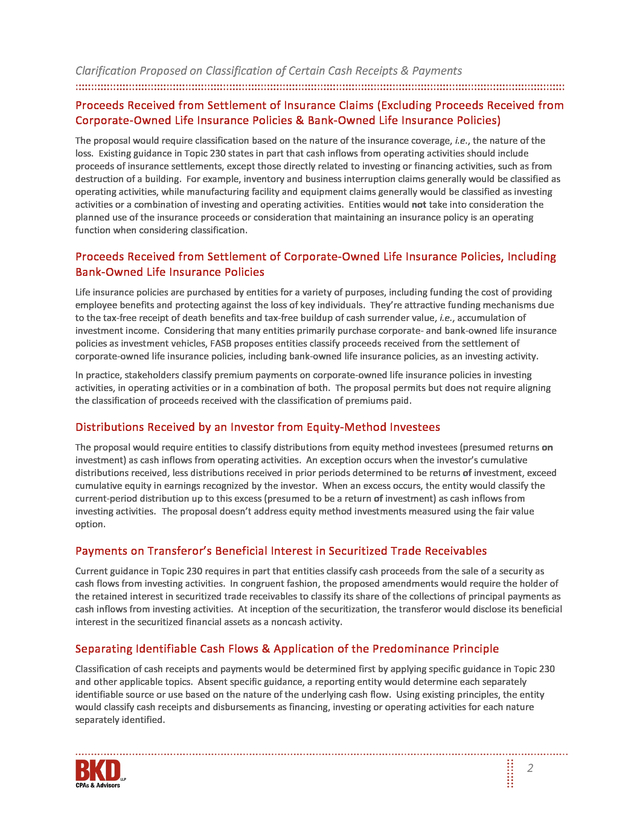 Clarification Proposed on Classification of Certain Cash Receipts & Payments

Proceeds Received from Settlement of Insurance Claims (Excluding Proceeds Received from Corporate-Owned Life Insurance Policies & Bank-Owned Life Insurance Policies)

The proposal would require classification based on the nature of the insurance coverage, i.e., the nature of the loss. Existing guidance in Topic 230 states in part that cash inflows from operating activities should include proceeds of insurance settlements, except those directly related to investing or financing activities, such as from destruction of a building. For example, inventory and business interruption claims generally would be classified as operating activities, while manufacturing facility and equipment claims generally would be classified as investing activities or a combination of investing and operating activities. Entities would not take into consideration the planned use of the insurance proceeds or consideration that maintaining an insurance policy is an operating function when considering classification.

Proceeds Received from Settlement of Corporate-Owned Life Insurance Policies, Including Bank-Owned Life Insurance Policies

Life insurance policies are purchased by entities for a variety of purposes, including funding the cost of providing employee benefits and protecting against the loss of key individuals. They're attractive funding mechanisms due to the tax-free receipt of death benefits and tax-free buildup of cash surrender value, i.e., accumulation of investment income. Considering that many entities primarily purchase corporate- and bank-owned life insurance policies as investment vehicles, FASB proposes entities classify proceeds received from the settlement of corporate-owned life insurance policies, including bank-owned life insurance policies, as an investing activity.

In practice, stakeholders classify premium payments on corporate-owned life insurance policies in investing activities, in operating activities or in a combination of both. The proposal permits but does not require aligning the classification of proceeds received with the classification of premiums paid.

Distributions Received by an Investor from Equity-Method Investees

The proposal would require entities to classify distributions from equity method investees (presumed returns on investment) as cash inflows from operating activities. An exception occurs when the investor's cumulative distributions received, less distributions received in prior periods determined to be returns of investment, exceed cumulative equity in earnings recognized by the investor. When an excess occurs, the entity would classify the current-period distribution up to this excess (presumed to be a return of investment) as cash inflows from investing activities. The proposal doesn't address equity method investments measured using the fair value option.

Payments on Transferor's Beneficial Interest in Securitized Trade Receivables

Current guidance in Topic 230 requires in part that entities classify cash proceeds from the sale of a security as cash flows from investing activities. In congruent fashion, the proposed amendments would require the holder of the retained interest in securitized trade receivables to classify its share of the collections of principal payments as cash inflows from investing activities. At inception of the securitization, the transferor would disclose its beneficial interest in the securitized financial assets as a noncash activity.

Separating Identifiable Cash Flows & Application of the Predominance Principle

Classification of cash receipts and payments would be determined first by applying specific guidance in Topic 230 and other applicable topics. Absent specific guidance, a reporting entity would determine each separately identifiable source or use based on the nature of the underlying cash flow. Using existing principles, the entity would classify cash receipts and disbursements as financing, investing or operating activities for each nature separately identified.

BKD LLP
CPAs & Advisors

2